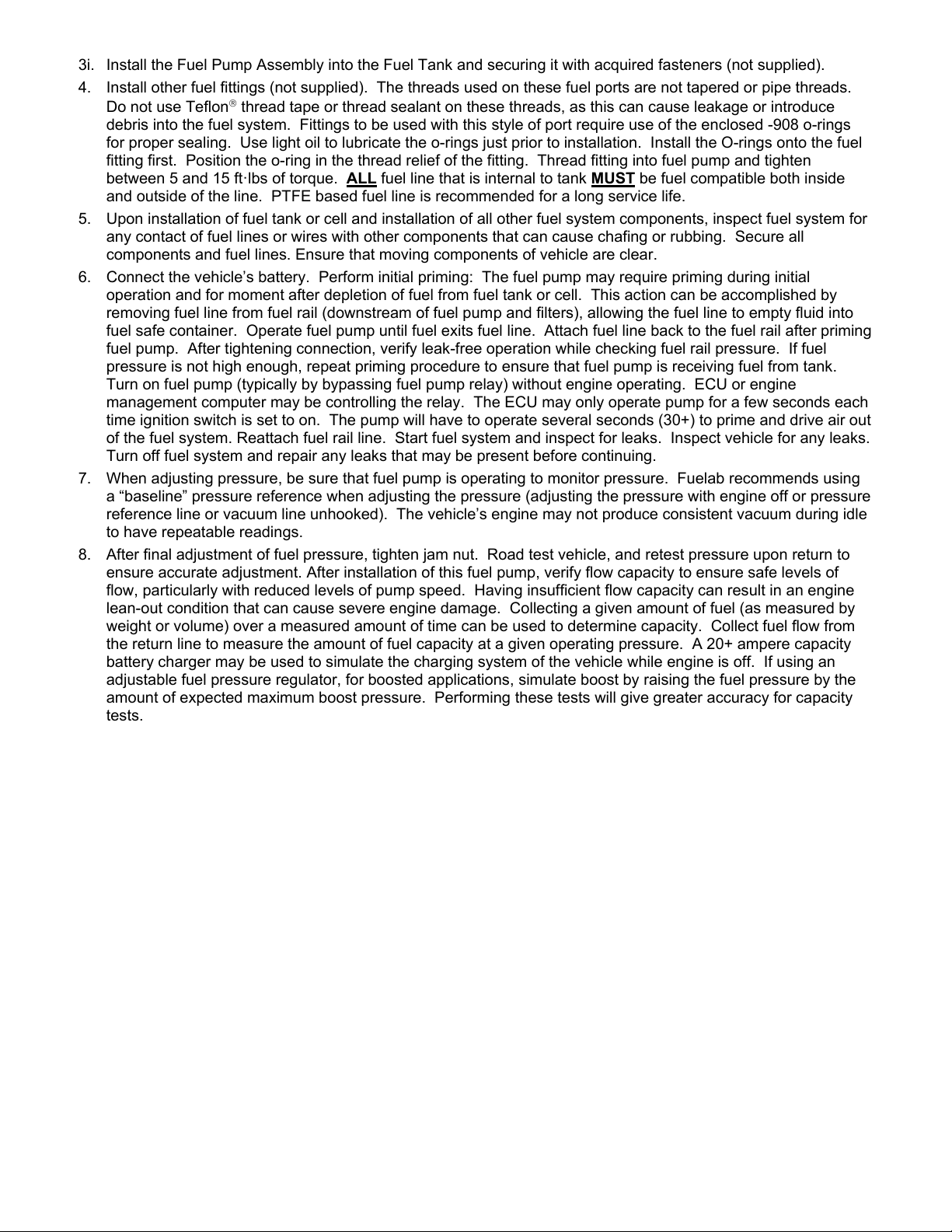 3i. Install the Fuel Pump Assembly into the Fuel Tank and securing it with acquired fasteners (not supplied).

4. Install other fuel fittings (not supplied). The threads used on these fuel ports are not tapered or pipe threads. Do not use Teflon® thread tape or thread sealant on these threads, as this can cause leakage or introduce debris into the fuel system. Fittings to be used with this style of port require use of the enclosed -908 o-rings for proper sealing. Use light oil to lubricate the o-rings just prior to installation. Install the O-rings onto the fuel fitting first. Position the o-ring in the thread relief of the fitting. Thread fitting into fuel pump and tighten between 5 and 15 ft·lbs of torque. ALL fuel line that is internal to tank MUST be fuel compatible both inside and outside of the line. PTFE based fuel line is recommended for a long service life.

5. Upon installation of fuel tank or cell and installation of all other fuel system components, inspect fuel system for any contact of fuel lines or wires with other components that can cause chafing or rubbing. Secure all components and fuel lines. Ensure that moving components of vehicle are clear.

6. Connect the vehicle's battery. Perform initial priming: The fuel pump may require priming during initial operation and for moment after depletion of fuel from fuel tank or cell. This action can be accomplished by removing fuel line from fuel rail (downstream of fuel pump and filters), allowing the fuel line to empty fluid into fuel safe container. Operate fuel pump until fuel exits fuel line. Attach fuel line back to the fuel rail after priming fuel pump. After tightening connection, verify leak-free operation while checking fuel rail pressure. If fuel pressure is not high enough, repeat priming procedure to ensure that fuel pump is receiving fuel from tank. Turn on fuel pump (typically by bypassing fuel pump relay) without engine operating. ECU or engine management computer may be controlling the relay. The ECU may only operate pump for a few seconds each time ignition switch is set to on. The pump will have to operate several seconds (30+) to prime and drive air out of the fuel system. Reattach fuel rail line. Start fuel system and inspect for leaks. Inspect vehicle for any leaks. Turn off fuel system and repair any leaks that may be present before continuing.

7. When adjusting pressure, be sure that fuel pump is operating to monitor pressure. Fuelab recommends using a "baseline" pressure reference when adjusting the pressure (adjusting the pressure with engine off or pressure reference line or vacuum line unhooked). The vehicle's engine may not produce consistent vacuum during idle to have repeatable readings.

8. After final adjustment of fuel pressure, tighten jam nut. Road test vehicle, and retest pressure upon return to ensure accurate adjustment. After installation of this fuel pump, verify flow capacity to ensure safe levels of flow, particularly with reduced levels of pump speed. Having insufficient flow capacity can result in an engine lean-out condition that can cause severe engine damage. Collecting a given amount of fuel (as measured by weight or volume) over a measured amount of time can be used to determine capacity. Collect fuel flow from the return line to measure the amount of fuel capacity at a given operating pressure. A 20+ ampere capacity battery charger may be used to simulate the charging system of the vehicle while engine is off. If using an adjustable fuel pressure regulator, for boosted applications, simulate boost by raising the fuel pressure by the amount of expected maximum boost pressure. Performing these tests will give greater accuracy for capacity tests.